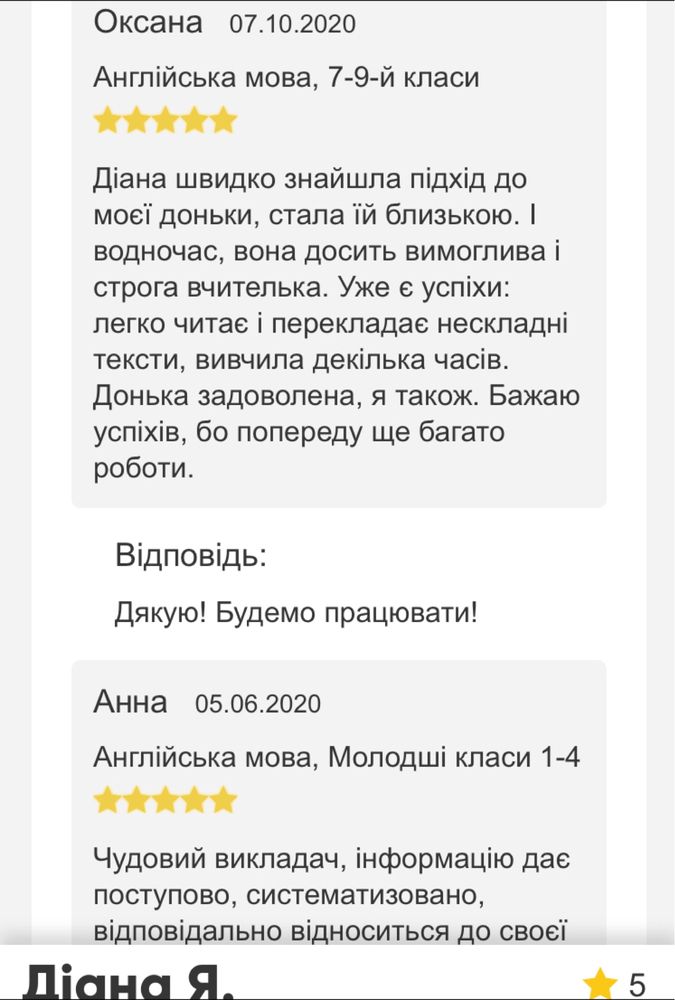 Оксана 07.10.2020

Англійська мова, 7-9-й класи

Діана швидко знайшла підхід до моєї доньки, стала їй близькою. І водночас, вона досить вимоглива і строга вчителька. Уже є успіхи: легко читає і перекладає нескладні тексти, вивчила декілька часів. Донька задоволена, я також. Бажаю успіхів, бо попереду ще багато роботи.

Відповідь:

Дякую! Будемо працювати!

Анна 05.06.2020

Англійська мова, Молодші класи 1-4

Чудовий викладач, інформацію дає поступово, систематизовано, відповідально відноситься до своєї

Діана Я.

5